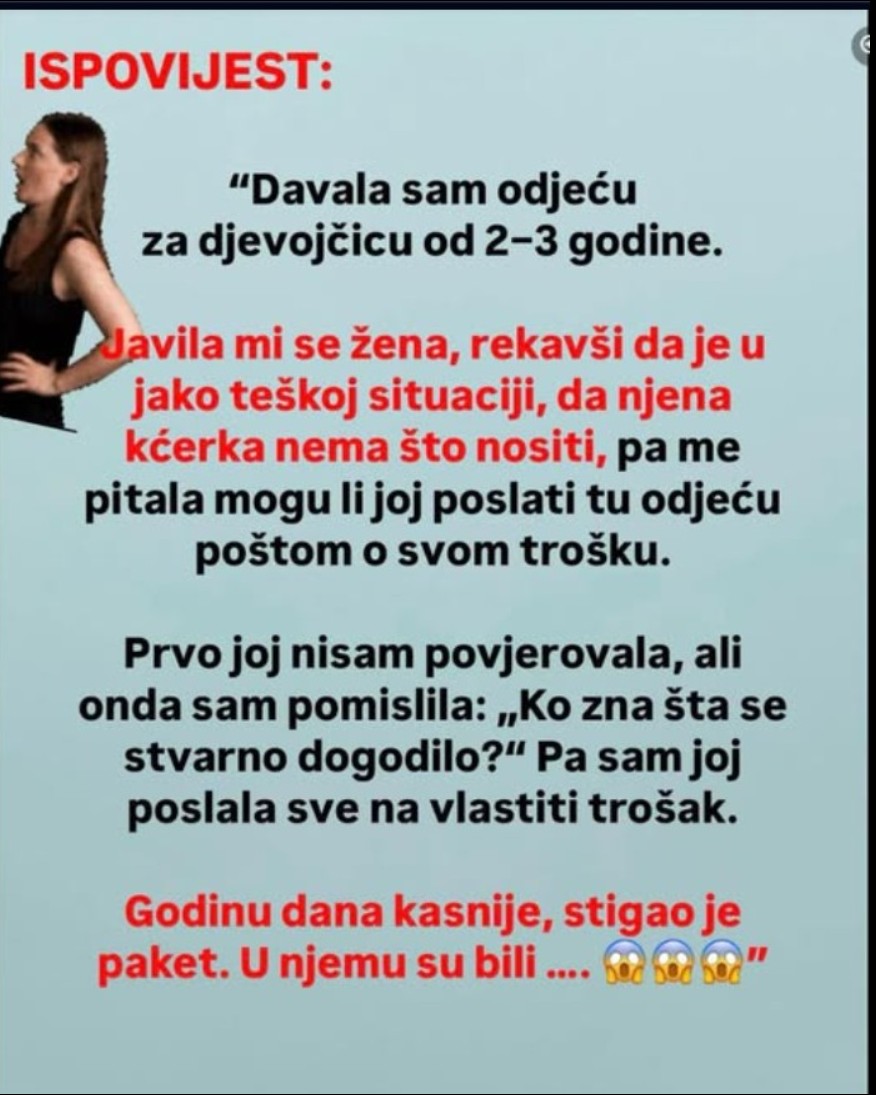 ISPOVIJEST:

“Davala sam odjeću za djevojčicu od 2–3 godine.

Javila mi se žena, rekavši da je u jako teškoj situaciji, da njena kćerka nema što nositi, pa me pitala mogu li joj poslati tu odjeću poštom o svom trošku.

Prvo joj nisam povjerovala, ali onda sam pomislila: „Ko zna šta se stvarno dogodilo?“ Pa sam joj poslala sve na vlastiti trošak.

Godinu dana kasnije, stigao je paket. U njemu su bili .... 😱😱😱”